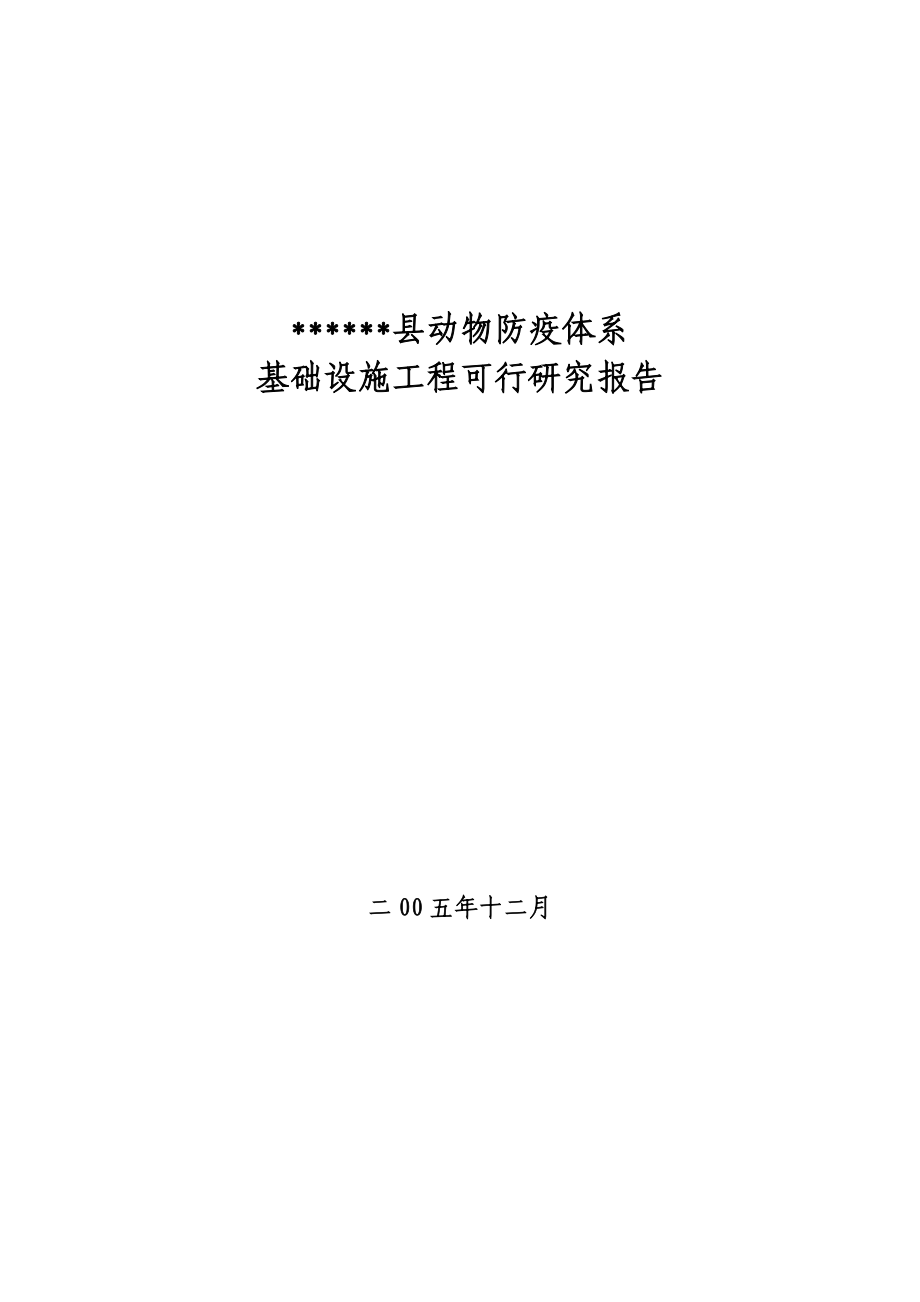 ******县动物防疫体系
基础设施工程可行研究报告

二00五年十二月